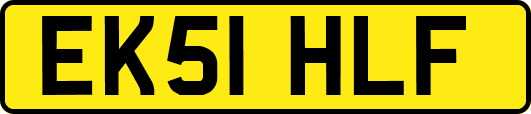 EK51 HLF